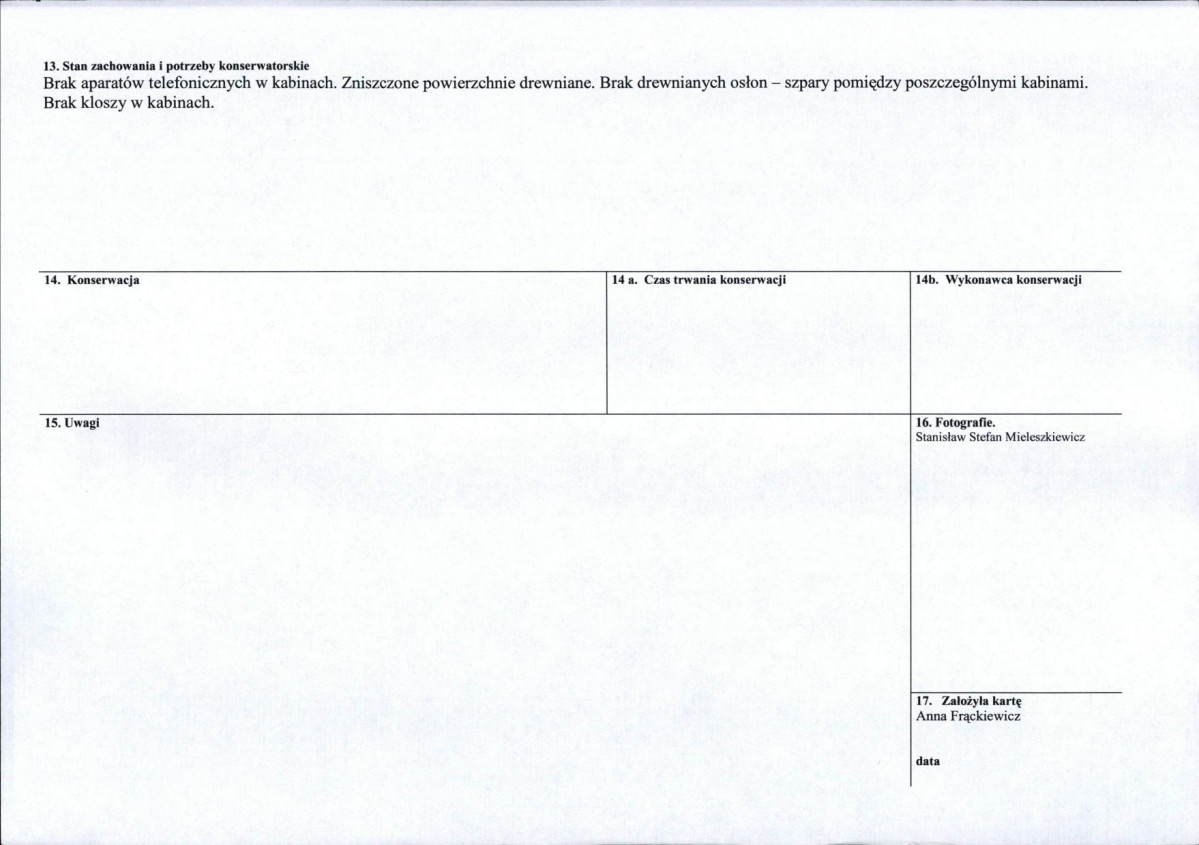 13. Stan zachowania i potrzeby konserwatorskie
Brak aparatów telefonicznych w kabinach. Zniszczone powierzchnie drewniane. Brak drewnianych osłon – szpary pomiędzy poszczególnymi kabinami. Brak kloszy w kabinach.

14. Konserwacja

14 a. Czas trwania konserwacji

14b. Wykonawca konserwacji

15. Uwagi

16. Fotografie.
Stanisław Stefan Mieleszkiewicz

17. Założyła kartę
Anna Frąckiewicz

data